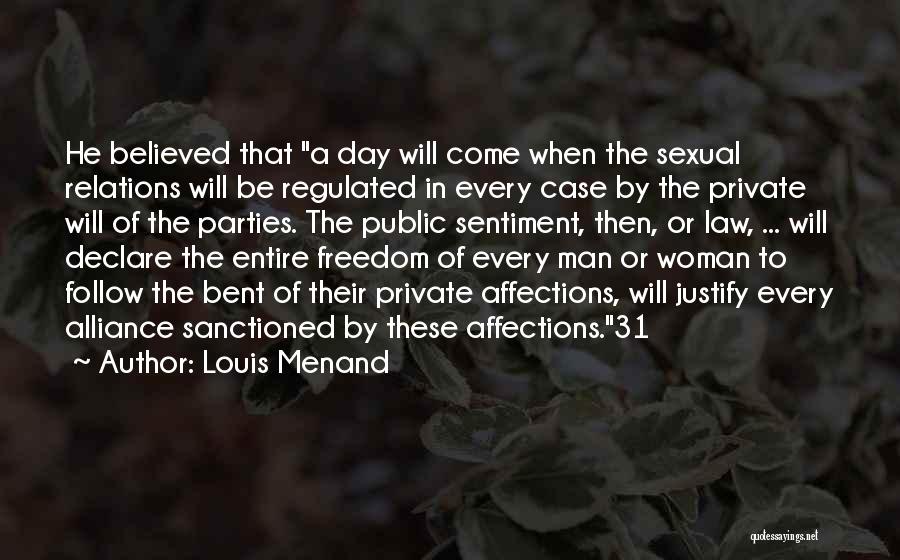 He believed that "a day will come when the sexual relations will be regulated in every case by the private will of the parties. The public sentiment, then, or law, ... will declare the entire freedom of every man or woman to follow the bent of their private affections, will justify every alliance sanctioned by these affections."31

~ Author: Louis Menand

quotessayings.net